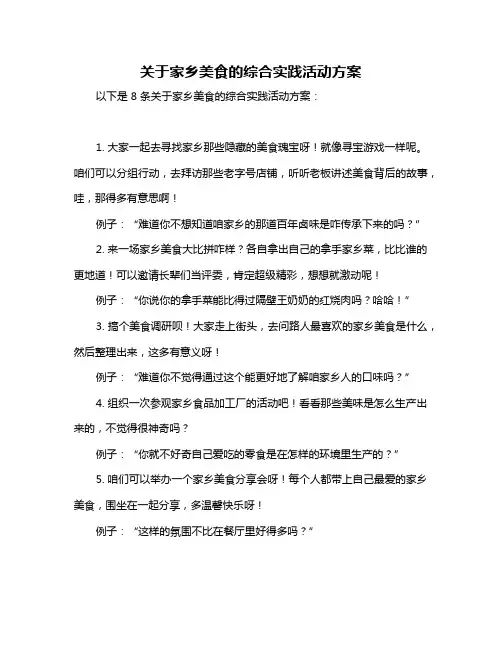 关于家乡美食的综合实践活动方案

以下是 8 条关于家乡美食的综合实践活动方案：

1. 大家一起去寻找家乡那些隐藏的美食瑰宝呀！就像寻宝游戏一样呢。咱们可以分组行动，去拜访那些老字号店铺，听听老板讲述美食背后的故事，哇，那得多有意思啊！

例子：“难道你不想知道咱家乡的那道百年卤味是咋传承下来的吗？”

2. 来一场家乡美食大比拼咋样？各自拿出自己的拿手家乡菜，比比谁的更地道！可以邀请长辈们当评委，肯定超级精彩，想想就激动呢！

例子：“你说你的拿手菜能比得过隔壁王奶奶的红烧肉吗？哈哈！”

3. 搞个美食调研呗！大家走上街头，去问路人最喜欢的家乡美食是什么，然后整理出来，这多有意义呀！

例子：“难道你不觉得通过这个能更好地了解咱家乡人的口味吗？”

4. 组织一次参观家乡食品加工厂的活动吧！看看那些美味是怎么生产出来的，不觉得很神奇吗？

例子：“你就不好奇自己爱吃的零食是在怎样的环境里生产的？”

5. 咱们可以举办一个家乡美食分享会呀！每个人都带上自己最爱的家乡美食，围坐在一起分享，多温馨快乐呀！

例子：“这样的氛围不比在餐厅里好得多吗？”